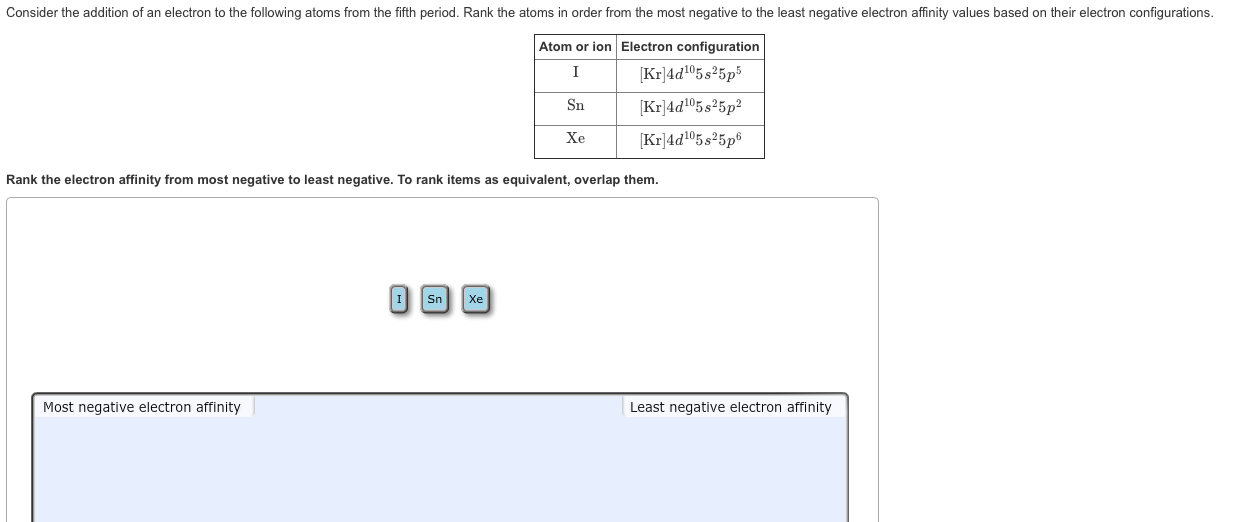 Consider the addition of an electron to the following atoms from the fifth period. Rank the atoms in order from the most negative to the least negative electron affinity values based on their electron configurations.

| Atom or ion | Electron configuration |
|---|---|
| I | $[Kr]4d^{10}5s^25p^5$ |
| Sn | $[Kr]4d^{10}5s^25p^2$ |
| Xe | $[Kr]4d^{10}5s^25p^6$ |

Rank the electron affinity from most negative to least negative. To rank items as equivalent, overlap them.

I Sn Xe

Most negative electron affinity

Least negative electron affinity